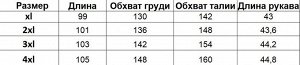 | Размер | Длина | Обхват груди | Обхват талии | Длина рукава |
|---|---|---|---|---|
| xl | 99 | 130 | 142 | 43 |
| 2xl | 101 | 136 | 148 | 43,6 |
| 3xl | 103 | 142 | 154 | 44,2 |
| 4xl | 105 | 148 | 160 | 44,8 |